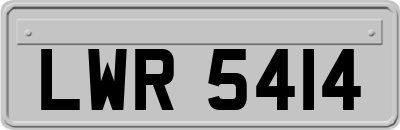 LWR 5414